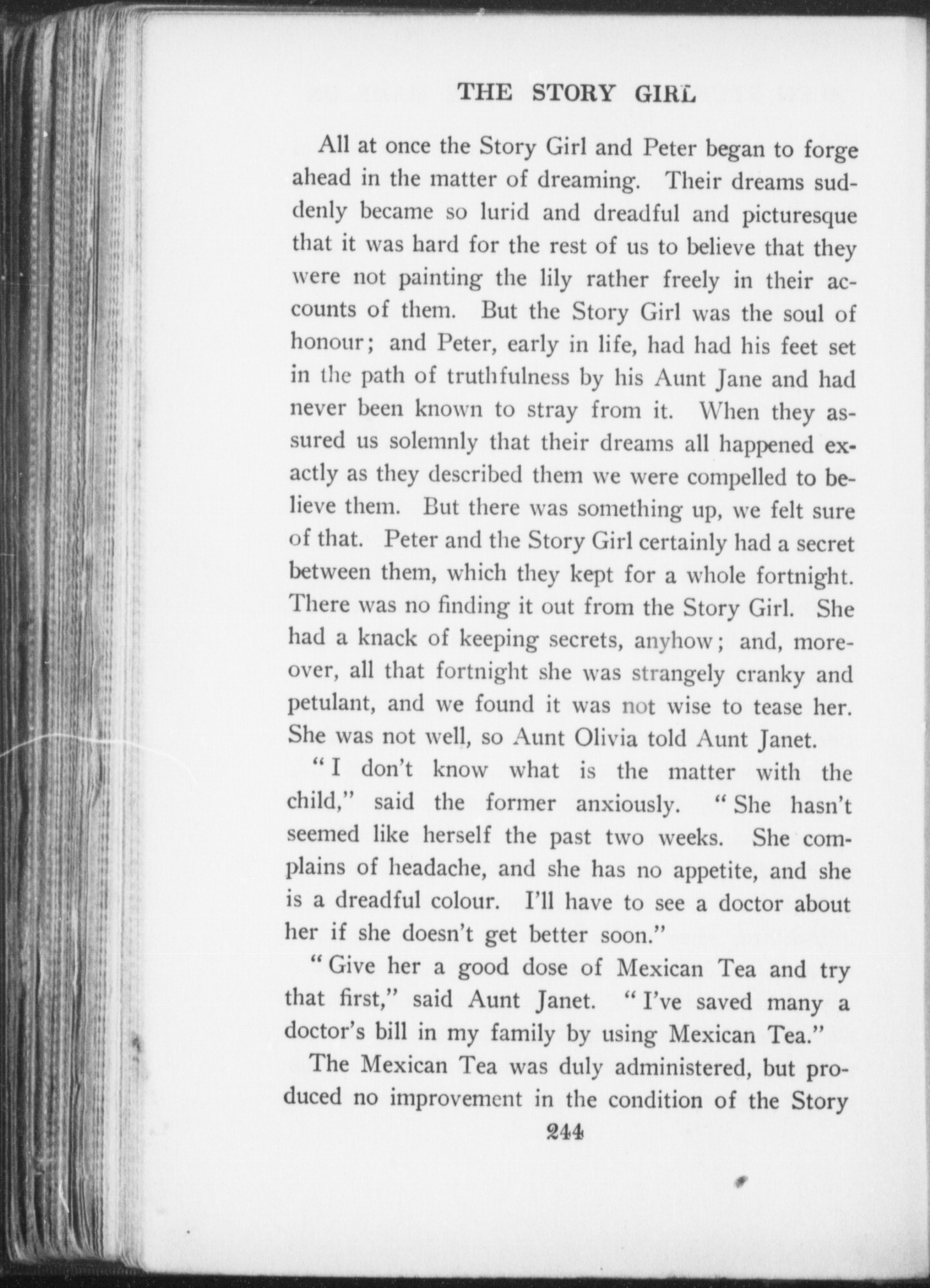 THE STORY GIRL

All at once the Story Girl and Peter began to forge ahead in the matter of dreaming. Their dreams suddenly became so lurid and dreadful and picturesque that it was hard for the rest of us to believe that they were not painting the lily rather freely in their accounts of them. But the Story Girl was the soul of honour; and Peter, early in life, had had his feet set in the path of truthfulness by his Aunt Jane and had never been known to stray from it. When they assured us solemnly that their dreams all happened exactly as they described them we were compelled to believe them. But there was something up, we felt sure of that. Peter and the Story Girl certainly had a secret between them, which they kept for a whole fortnight. There was no finding it out from the Story Girl. She had a knack of keeping secrets, anyhow; and, moreover, all that fortnight she was strangely cranky and petulant, and we found it was not wise to tease her. She was not well, so Aunt Olivia told Aunt Janet.

"I don't know what is the matter with the child," said the former anxiously. "She hasn't seemed like herself the past two weeks. She complains of headache, and she has no appetite, and she is a dreadful colour. I'll have to see a doctor about her if she doesn't get better soon."

"Give her a good dose of Mexican Tea and try that first," said Aunt Janet. "I've saved many a doctor's bill in my family by using Mexican Tea."

The Mexican Tea was duly administered, but produced no improvement in the condition of the Story

244